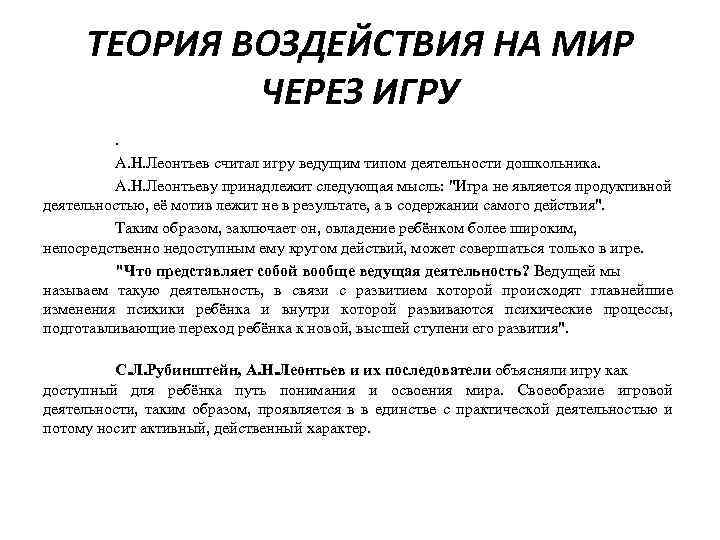 ТЕОРИЯ ВОЗДЕЙСТВИЯ НА МИР ЧЕРЕЗ ИГРУ

.

А.Н.Леонтьев считал игру ведущим типом деятельности дошкольника.

А.Н.Леонтьеву принадлежит следующая мысль: "Игра не является продуктивной деятельностью, её мотив лежит не в результате, а в содержании самого действия".

Таким образом, заключает он, овладение ребёнком более широким, непосредственно недоступным ему кругом действий, может совершаться только в игре.

"Что представляет собой вообще ведущая деятельность? Ведущей мы называем такую деятельность, в связи с развитием которой происходят главнейшие изменения психики ребёнка и внутри которой развиваются психические процессы, подготавливающие переход ребёнка к новой, высшей ступени его развития".

С.Л.Рубинштейн, А.Н.Леонтьев и их последователи объясняли игру как доступный для ребёнка путь понимания и освоения мира. Своеобразие игровой деятельности, таким образом, проявляется в в единстве с практической деятельностью и потому носит активный, действенный характер.